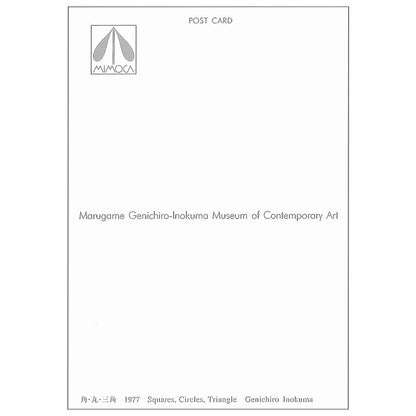 POST CARD

MIMOCA

Marugame Genichiro-Inokuma Museum of Contemporary Art

角・丸・三角　1977　Squares, Circles, Triangle　Genichiro Inokuma